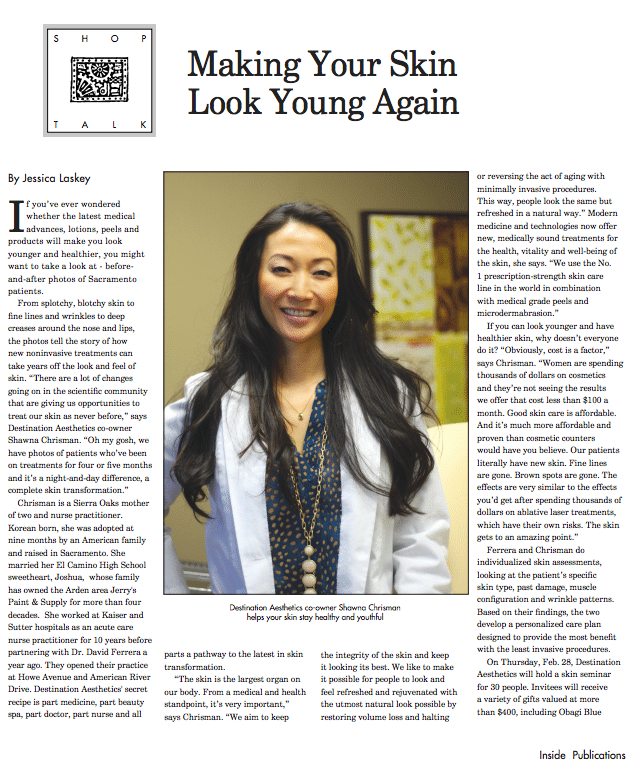 SHOP TALK

Making Your Skin Look Young Again

By Jessica Laskey

If you've ever wondered whether the latest medical advances, lotions, peels and products will make you look younger and healthier, you might want to take a look at - before-and-after photos of Sacramento patients.

From splotchy, blotchy skin to fine lines and wrinkles to deep creases around the nose and lips, the photos tell the story of how new noninvasive treatments can take years off the look and feel of skin. "There are a lot of changes going on in the scientific community that are giving us opportunities to treat our skin as never before," says Destination Aesthetics co-owner Shawna Chrisman. "Oh my gosh, we have photos of patients who've been on treatments for four or five months and it's a night-and-day difference, a complete skin transformation."

Chrisman is a Sierra Oaks mother of two and nurse practitioner. Korean born, she was adopted at nine months by an American family and raised in Sacramento. She married her El Camino High School sweetheart, Joshua, whose family has owned the Arden area Jerry's Paint & Supply for more than four decades. She worked at Kaiser and Sutter hospitals as an acute care nurse practitioner for 10 years before partnering with Dr. David Ferrera a year ago. They opened their practice at Howe Avenue and American River Drive. Destination Aesthetics' secret recipe is part medicine, part beauty spa, part doctor, part nurse and all parts a pathway to the latest in skin transformation.

"The skin is the largest organ on our body. From a medical and health standpoint, it's very important," says Chrisman. "We aim to keep the integrity of the skin and keep it looking its best. We like to make it possible for people to look and feel refreshed and rejuvenated with the utmost natural look possible by restoring volume loss and halting or reversing the act of aging with minimally invasive procedures. This way, people look the same but refreshed in a natural way." Modern medicine and technologies now offer new, medically sound treatments for the health, vitality and well-being of the skin, she says. "We use the No. 1 prescription-strength skin care line in the world in combination with medical grade peels and microdermabrasion."

If you can look younger and have healthier skin, why doesn't everyone do it? "Obviously, cost is a factor," says Chrisman. "Women are spending thousands of dollars on cosmetics and they're not seeing the results we offer that cost less than $100 a month. Good skin care is affordable. And it's much more affordable and proven than cosmetic counters would have you believe. Our patients literally have new skin. Fine lines are gone. Brown spots are gone. The effects are very similar to the effects you'd get after spending thousands of dollars on ablative laser treatments, which have their own risks. The skin gets to an amazing point."

Ferrera and Chrisman do individualized skin assessments, looking at the patient's specific skin type, past damage, muscle configuration and wrinkle patterns. Based on their findings, the two develop a personalized care plan designed to provide the most benefit with the least invasive procedures.

On Thursday, Feb. 28, Destination Aesthetics will hold a skin seminar for 30 people. Invitees will receive a variety of gifts valued at more than $400, including Obagi Blue

Destination Aesthetics co-owner Shawna Chrisman helps your skin stay healthy and youthful

Inside Publications